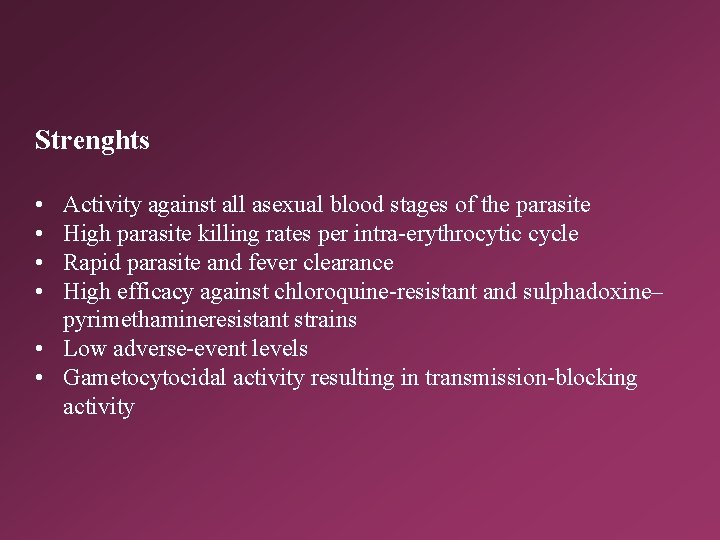 Strenghts

• Activity against all asexual blood stages of the parasite
• High parasite killing rates per intra-erythrocytic cycle
• Rapid parasite and fever clearance
• High efficacy against chloroquine-resistant and sulphadoxine–pyrimethamineresistant strains
• Low adverse-event levels
• Gametocytocidal activity resulting in transmission-blocking activity